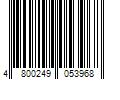 4 800249 053968